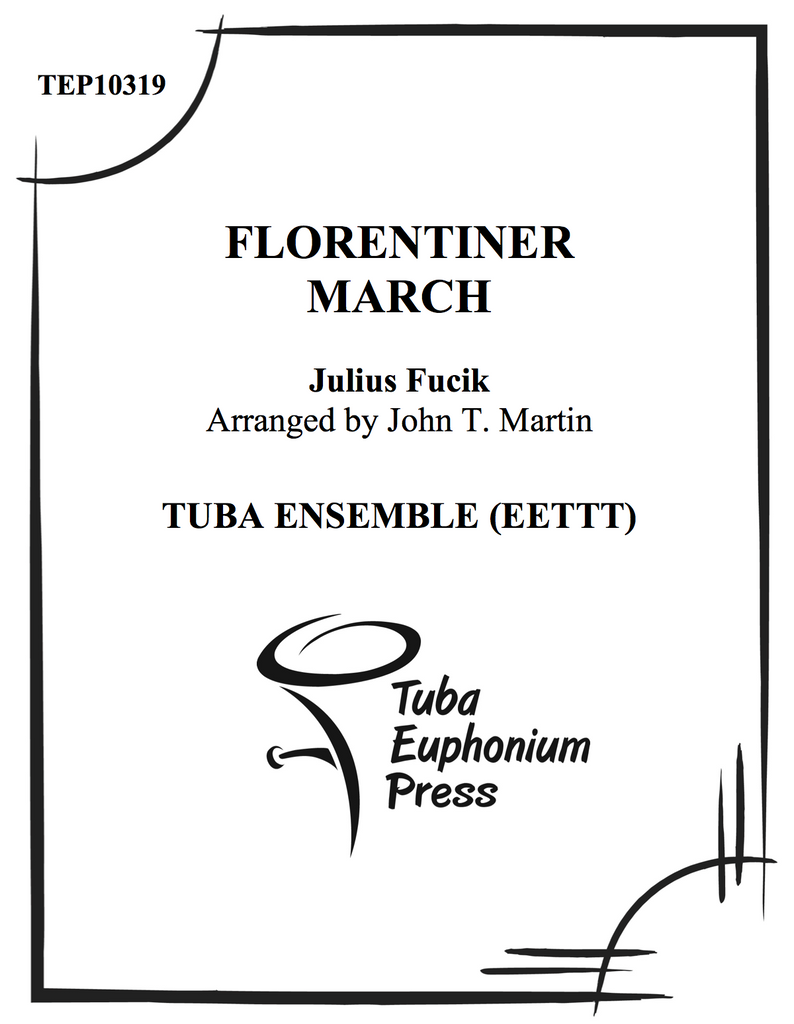 TEP10319

FLORENTINER
MARCH

Julius Fucik
Arranged by John T. Martin

TUBA ENSEMBLE (EETTT)

Tuba
Euphonium
Press